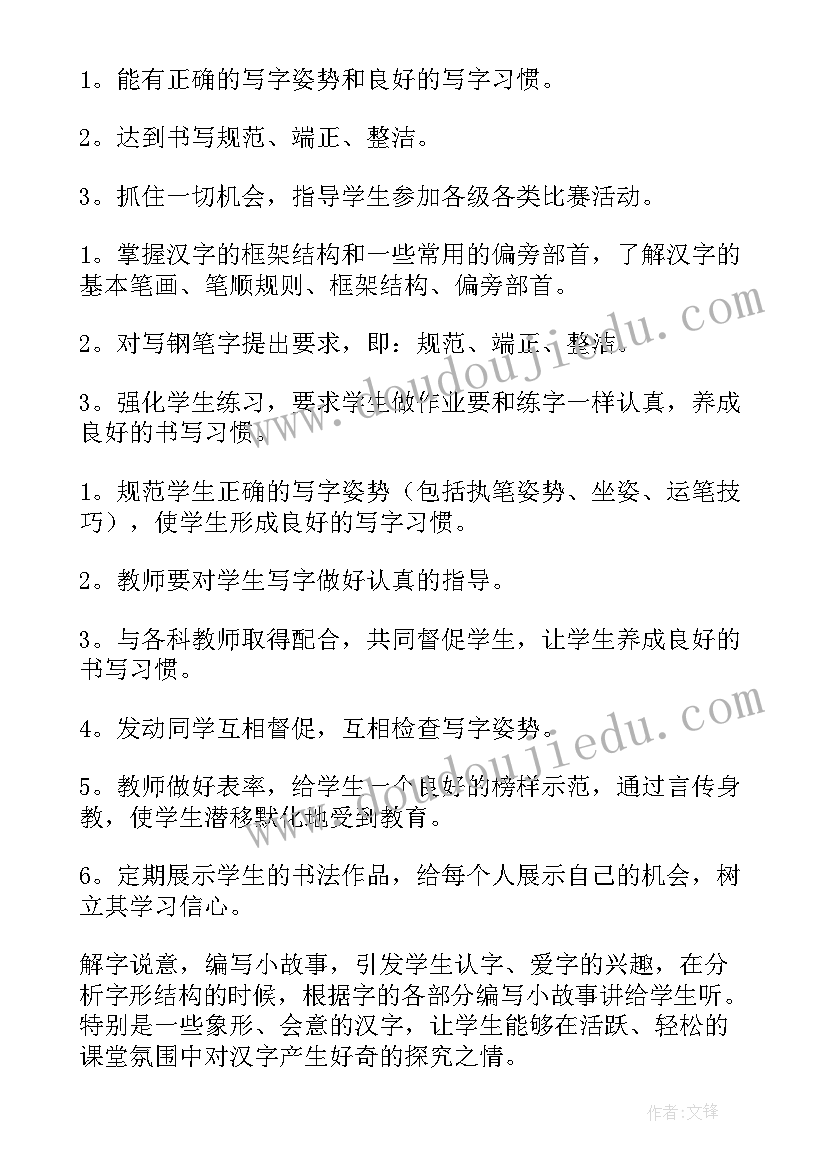 1。能有正确的写字姿势和良好的写字习惯。

2。达到书写规范、端正、整洁。

3。抓住一切机会，指导学生参加各级各类比赛活动。

1。掌握汉字的框架结构和一些常用的偏旁部首，了解汉字的基本笔画、笔顺规则、框架结构、偏旁部首。

2。对写钢笔字提出要求，即：规范、端正、整洁。

3。强化学生练习，要求学生做作业要和练字一样认真，养成良好的书写习惯。

1。规范学生正确的写字姿势（包括执笔姿势、坐姿、运笔技巧），使学生形成良好的写字习惯。

2。教师要对学生写字做好认真的指导。

3。与各科教师取得配合，共同督促学生，让学生养成良好的书写习惯。

4。发动同学互相督促，互相检查写字姿势。

5。教师做好表率，给学生一个良好的榜样示范，通过言传身教，使学生潜移默化地受到教育。

6。定期展示学生的书法作品，给每个人展示自己的机会，树立其学习信心。

解字说意，编写小故事，引发学生认字、爱字的兴趣，在分析字形结构的时候，根据字的各部分编写小故事讲给学生听。特别是一些象形、会意的汉字，让学生能够在活跃、轻松的课堂氛围中对汉字产生好奇的探究之情。

www.doudoujiedu.com

www.doudoujiedu.com

作者:文锋